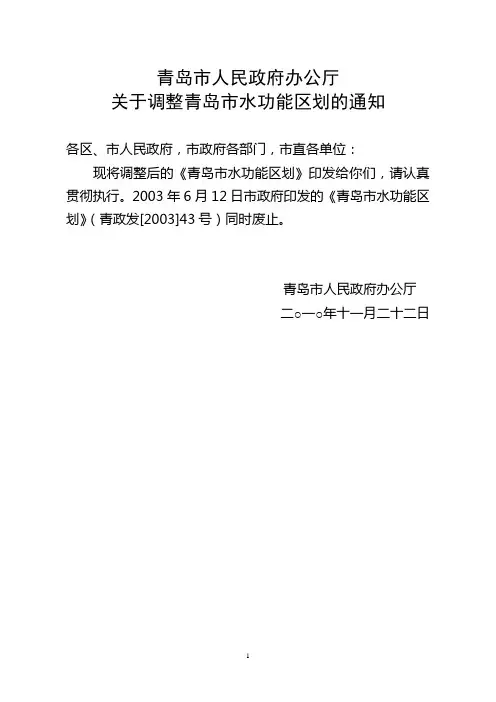 青岛市人民政府办公厅
关于调整青岛市水功能区划的通知

各区、市人民政府，市政府各部门，市直各单位：

现将调整后的《青岛市水功能区划》印发给你们，请认真贯彻执行。2003 年 6 月 12 日市政府印发的《青岛市水功能区划》（青政发[2003]43 号）同时废止。

青岛市人民政府办公厅
二○一○年十一月二十二日

1